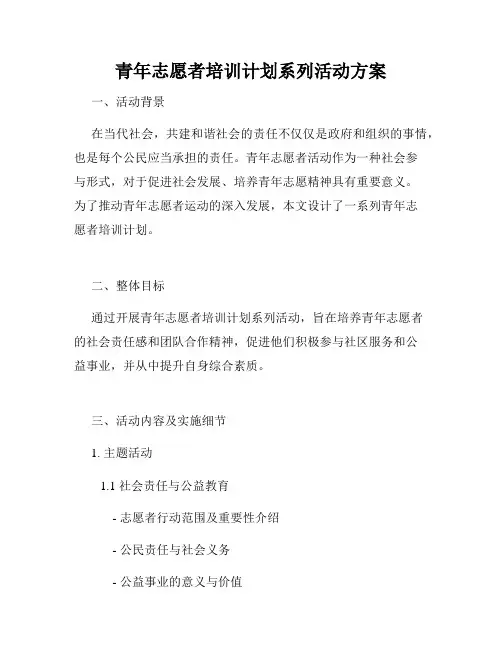 青年志愿者培训计划系列活动方案

一、活动背景

在当代社会，共建和谐社会的责任不仅仅是政府和组织的事情，也是每个公民应当承担的责任。青年志愿者活动作为一种社会参与形式，对于促进社会发展、培养青年志愿精神具有重要意义。为了推动青年志愿者运动的深入发展，本文设计了一系列青年志愿者培训计划。

二、整体目标

通过开展青年志愿者培训计划系列活动，旨在培养青年志愿者的社会责任感和团队合作精神，促进他们积极参与社区服务和公益事业，并从中提升自身综合素质。

三、活动内容及实施细节

1. 主题活动

1.1 社会责任与公益教育

- 志愿者行动范围及重要性介绍

- 公民责任与社会义务

- 公益事业的意义与价值